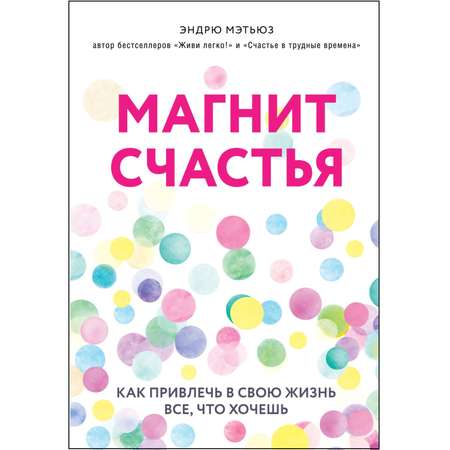 ЭНДРЮ МЭТЬЮЗ

автор бестселлеров «Живи легко!» и «Счастье в трудные времена»

МАГНИТ СЧАСТЬЯ

КАК ПРИВЛЕЧЬ В СВОЮ ЖИЗНЬ ВСЕ, ЧТО ХОЧЕШЬ